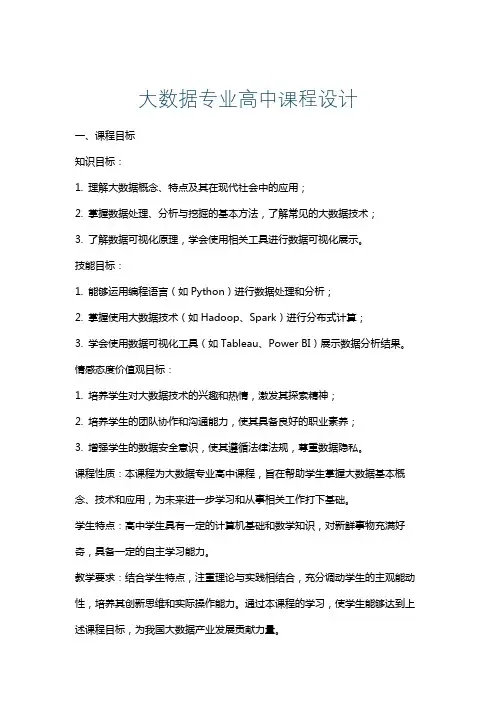 大数据专业高中课程设计

一、课程目标

知识目标：

1. 理解大数据概念、特点及其在现代社会中的应用；

2. 掌握数据处理、分析与挖掘的基本方法，了解常见的大数据技术；

3. 了解数据可视化原理，学会使用相关工具进行数据可视化展示。

技能目标：

1. 能够运用编程语言（如 Python）进行数据处理和分析；

2. 掌握使用大数据技术（如 Hadoop、Spark）进行分布式计算；

3. 学会使用数据可视化工具（如 Tableau、Power BI）展示数据分析结果。

情感态度价值观目标：

1. 培养学生对大数据技术的兴趣和热情，激发其探索精神；

2. 培养学生的团队协作和沟通能力，使其具备良好的职业素养；

3. 增强学生的数据安全意识，使其遵循法律法规，尊重数据隐私。

课程性质：本课程为大数据专业高中课程，旨在帮助学生掌握大数据基本概念、技术和应用，为未来进一步学习和从事相关工作打下基础。

学生特点：高中学生具有一定的计算机基础和数学知识，对新鲜事物充满好奇，具备一定的自主学习能力。

教学要求：结合学生特点，注重理论与实践相结合，充分调动学生的主观能动性，培养其创新思维和实际操作能力。通过本课程的学习，使学生能够达到上述课程目标，为我国大数据产业发展贡献力量。